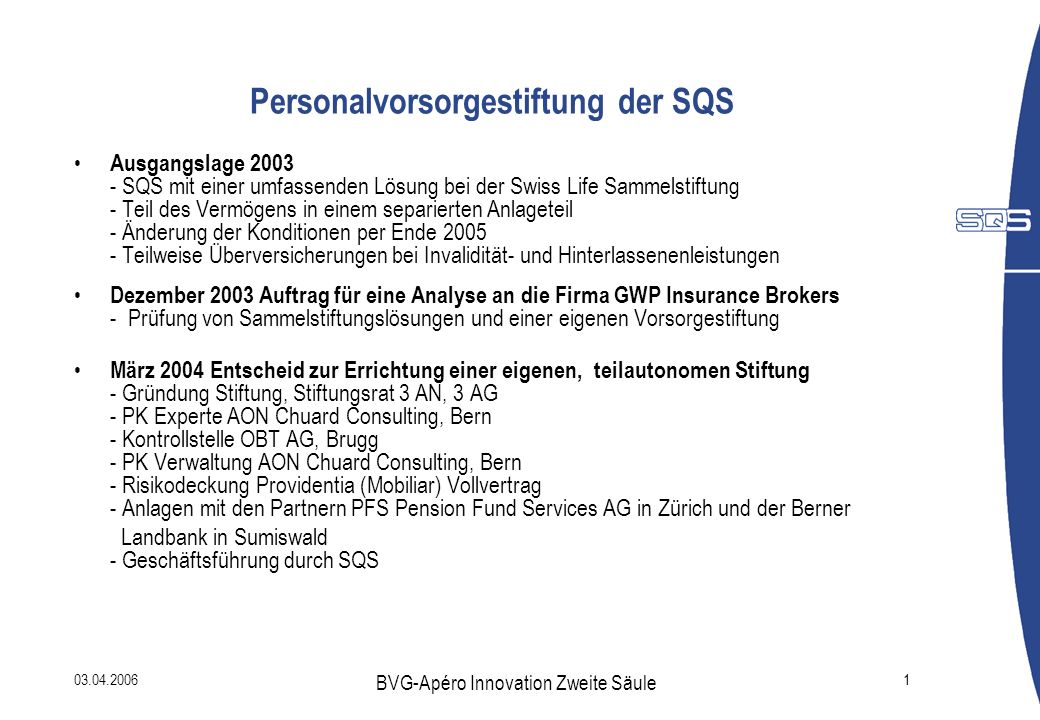 Personalvorsorgestiftung der SQS

SQS

• Ausgangslage 2003
- SQS mit einer umfassenden Lösung bei der Swiss Life Sammelstiftung
- Teil des Vermögens in einem separierten Anlageteil
- Änderung der Konditionen per Ende 2005
- Teilweise Überversicherungen bei Invalidität- und Hinterlassenenleistungen

• Dezember 2003 Auftrag für eine Analyse an die Firma GWP Insurance Brokers
- Prüfung von Sammelstiftungslösungen und einer eigenen Vorsorgestiftung

• März 2004 Entscheid zur Errichtung einer eigenen, teilautonomen Stiftung
- Gründung Stiftung, Stiftungsrat 3 AN, 3 AG
- PK Experte AON Chuard Consulting, Bern
- Kontrollstelle OBT AG, Brugg
- PK Verwaltung AON Chuard Consulting, Bern
- Risikodeckung Providentia (Mobiliar) Vollvertrag
- Anlagen mit den Partnern PFS Pension Fund Services AG in Zürich und der Berner Landbank in Sumiswald
- Geschäftsführung durch SQS

03.04.2006

BVG-Apéro Innovation Zweite Säule

1